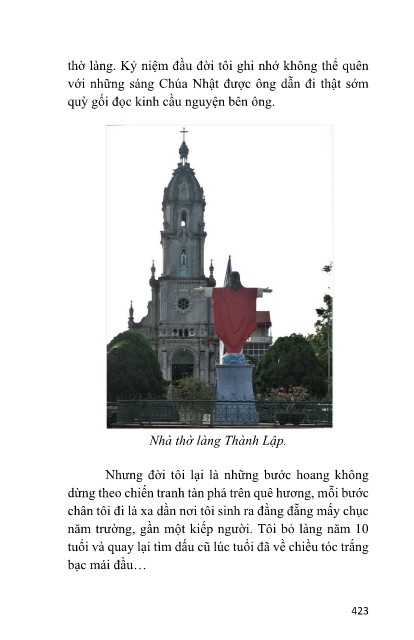 thờ làng. Kỷ niệm đầu đời tôi ghi nhớ không thể quên với những sáng Chúa Nhật được ông dẫn đi thật sớm quỳ gối đọc kinh cầu nguyện bên ông.

Nhà thờ làng Thành Lập.

Nhưng đời tôi lại là những bước hoang không dừng theo chiến tranh tàn phá trên quê hương, mỗi bước chân tôi đi là xa dần nơi tôi sinh ra đằng đẵng mấy chục năm trường, gần một kiếp người. Tôi bỏ làng năm 10 tuổi và quay lại tìm dấu cũ lúc tuổi đã về chiều tóc trắng bạc mái đầu…

423